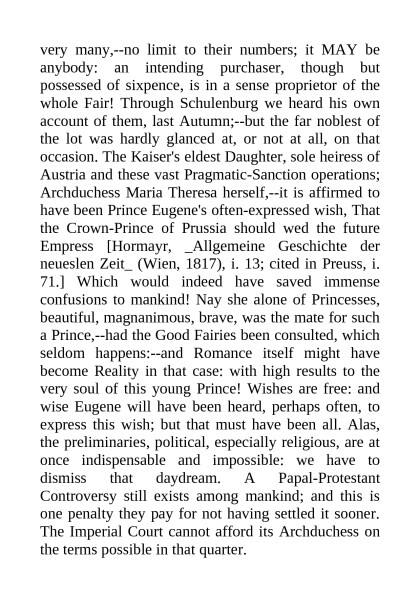 very many,--no limit to their numbers; it MAY be anybody: an intending purchaser, though but possessed of sixpence, is in a sense proprietor of the whole Fair! Through Schulenburg we heard his own account of them, last Autumn;--but the far noblest of the lot was hardly glanced at, or not at all, on that occasion. The Kaiser's eldest Daughter, sole heiress of Austria and these vast Pragmatic-Sanction operations; Archduchess Maria Theresa herself,--it is affirmed to have been Prince Eugene's often-expressed wish, That the Crown-Prince of Prussia should wed the future Empress [Hormayr, _Allgemeine Geschichte der neueslen Zeit_ (Wien, 1817), i. 13; cited in Preuss, i. 71.] Which would indeed have saved immense confusions to mankind! Nay she alone of Princesses, beautiful, magnanimous, brave, was the mate for such a Prince,--had the Good Fairies been consulted, which seldom happens:--and Romance itself might have become Reality in that case: with high results to the very soul of this young Prince! Wishes are free: and wise Eugene will have been heard, perhaps often, to express this wish; but that must have been all. Alas, the preliminaries, political, especially religious, are at once indispensable and impossible: we have to dismiss that daydream. A Papal-Protestant Controversy still exists among mankind; and this is one penalty they pay for not having settled it sooner. The Imperial Court cannot afford its Archduchess on the terms possible in that quarter.